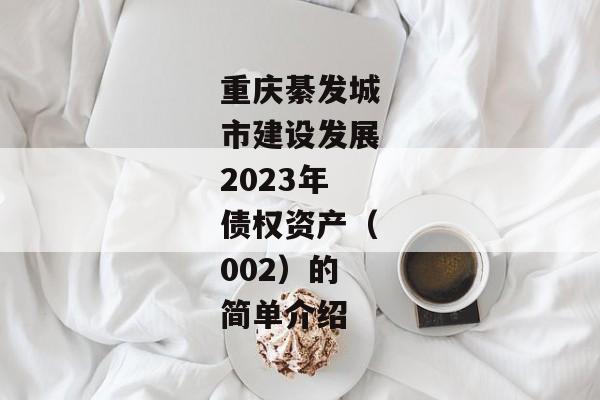 重庆綦发城市建设发展2023年债权资产（002）的简单介绍